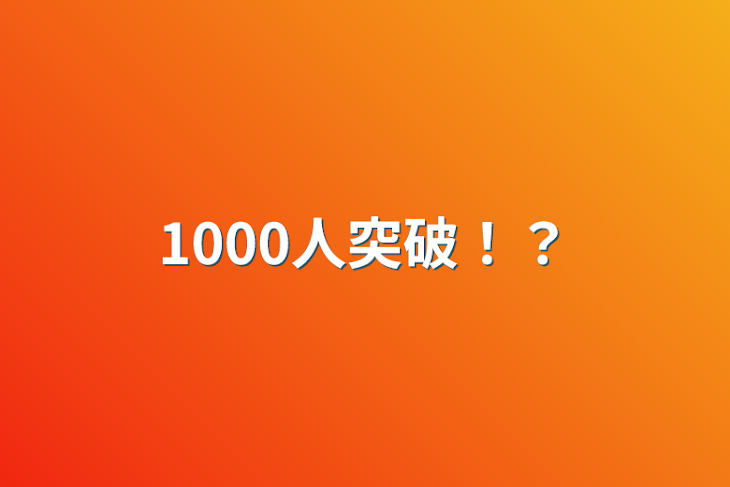 1000人突破！？